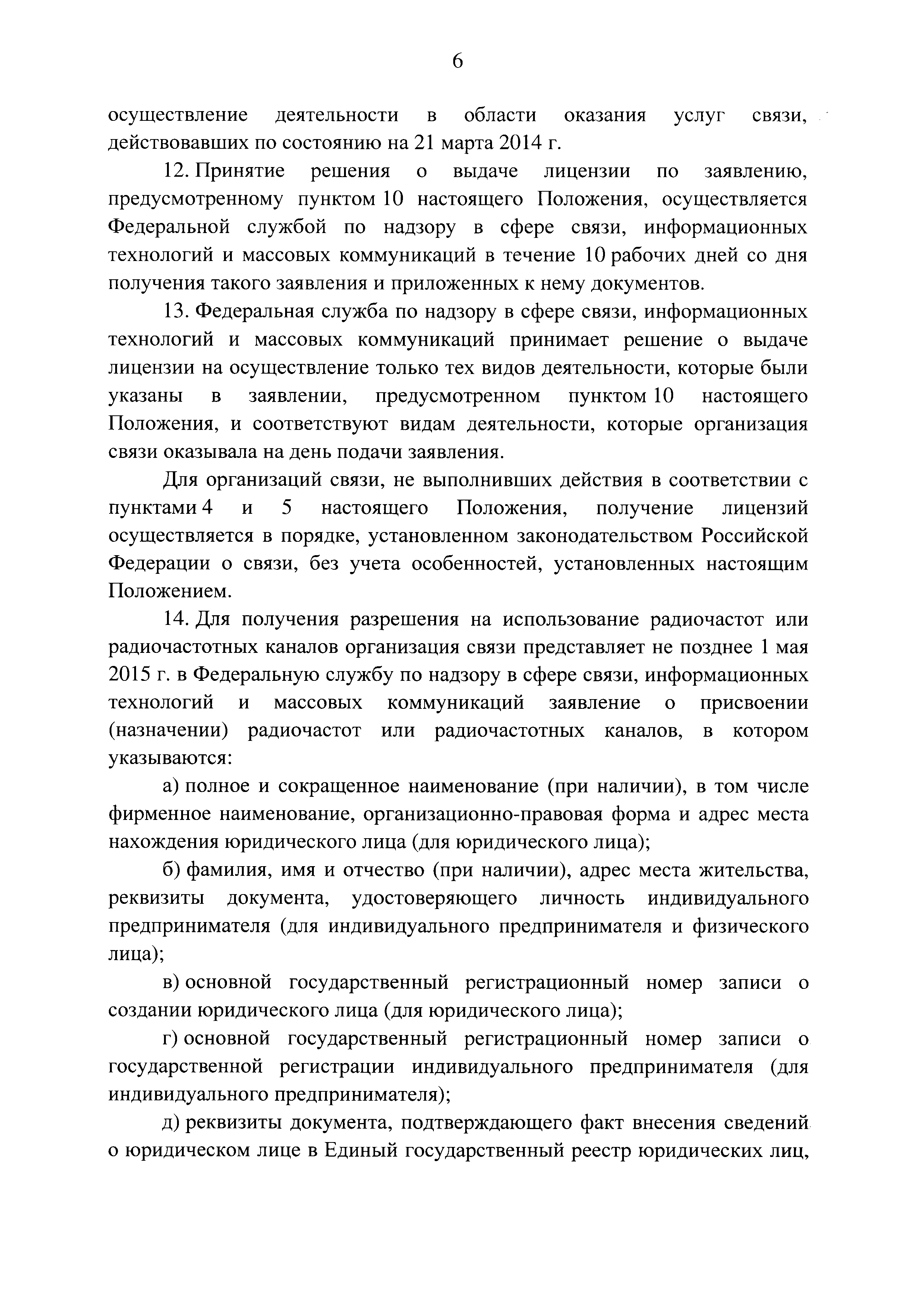 6

осуществление деятельности в области оказания услуг связи, действовавших по состоянию на 21 марта 2014 г.

12. Принятие решения о выдаче лицензии по заявлению, предусмотренному пунктом 10 настоящего Положения, осуществляется Федеральной службой по надзору в сфере связи, информационных технологий и массовых коммуникаций в течение 10 рабочих дней со дня получения такого заявления и приложенных к нему документов.

13. Федеральная служба по надзору в сфере связи, информационных технологий и массовых коммуникаций принимает решение о выдаче лицензии на осуществление только тех видов деятельности, которые были указаны в заявлении, предусмотренном пунктом 10 настоящего Положения, и соответствуют видам деятельности, которые организация связи оказывала на день подачи заявления.

Для организаций связи, не выполнивших действия в соответствии с пунктами 4 и 5 настоящего Положения, получение лицензий осуществляется в порядке, установленном законодательством Российской Федерации о связи, без учета особенностей, установленных настоящим Положением.

14. Для получения разрешения на использование радиочастот или радиочастотных каналов организация связи представляет не позднее 1 мая 2015 г. в Федеральную службу по надзору в сфере связи, информационных технологий и массовых коммуникаций заявление о присвоении (назначении) радиочастот или радиочастотных каналов, в котором указываются:

а) полное и сокращенное наименование (при наличии), в том числе фирменное наименование, организационно-правовая форма и адрес места нахождения юридического лица (для юридического лица);

б) фамилия, имя и отчество (при наличии), адрес места жительства, реквизиты документа, удостоверяющего личность индивидуального предпринимателя (для индивидуального предпринимателя и физического лица);

в) основной государственный регистрационный номер записи о создании юридического лица (для юридического лица);

г) основной государственный регистрационный номер записи о государственной регистрации индивидуального предпринимателя (для индивидуального предпринимателя);

д) реквизиты документа, подтверждающего факт внесения сведений о юридическом лице в Единый государственный реестр юридических лиц,